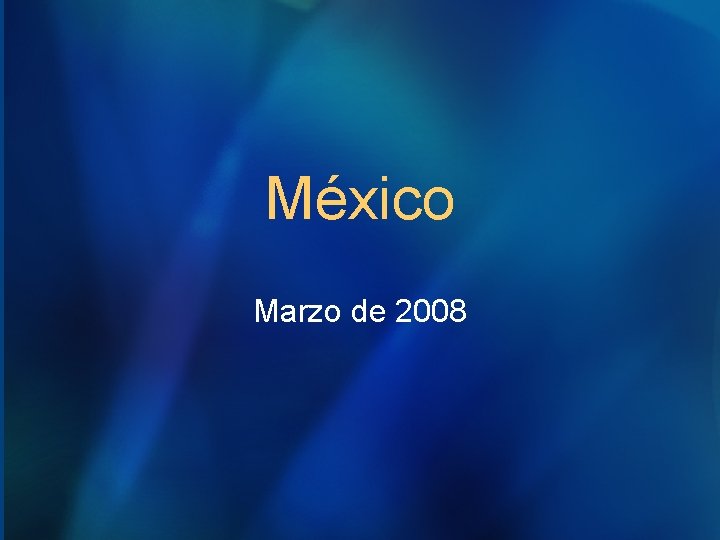 México

Marzo de 2008